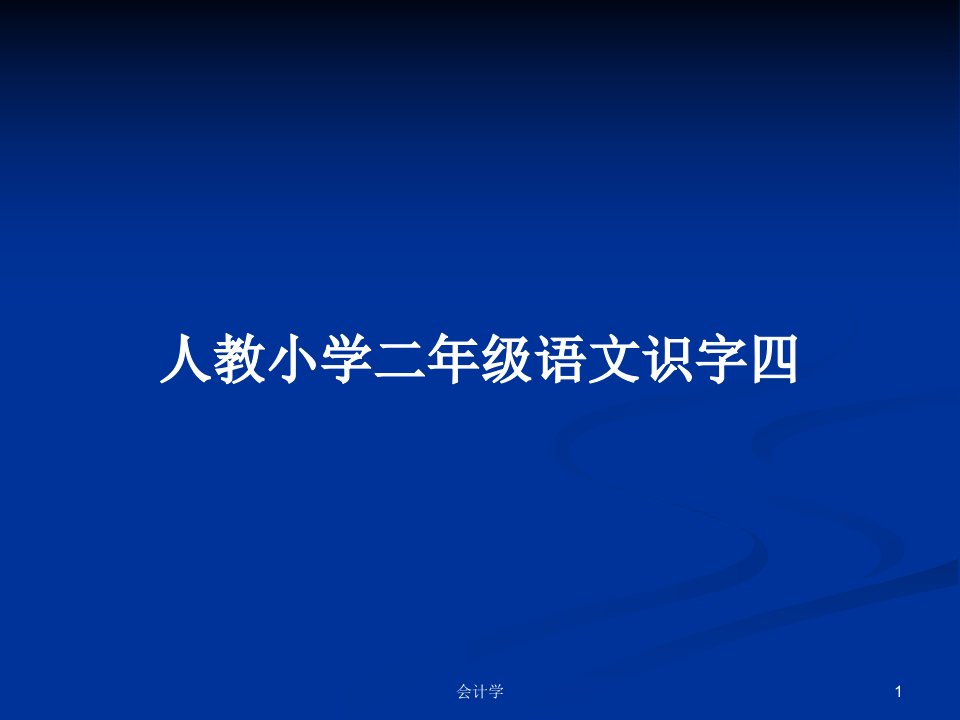 人教小学二年级语文识字四

会计学

1